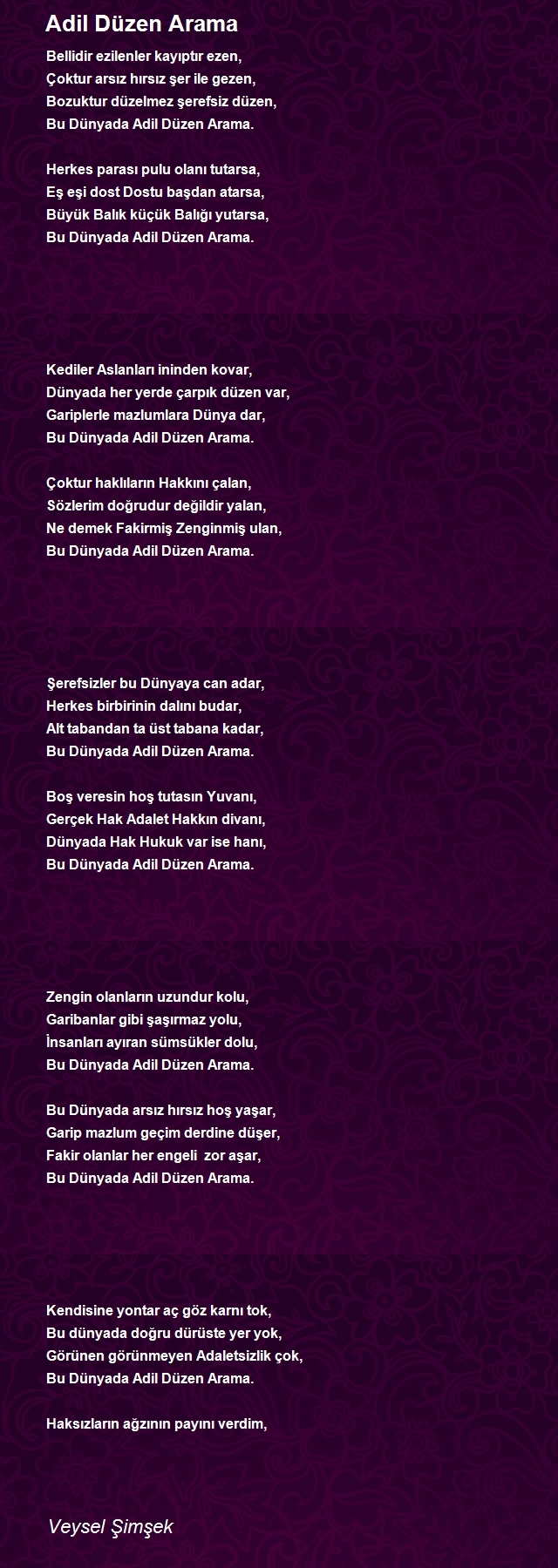 Adil Düzen Arama

Bellidir ezilenler kayıptır ezen,
Çoktur arsız hırsız şer ile gezen,
Bozuktur düzelmez şerefsiz düzen,
Bu Dünyada Adil Düzen Arama.

Herkes parası pulu olanı tutarsa,
Eş eşi dost Dostu başdan atarsa,
Büyük Balık küçük Balığı yutarsa,
Bu Dünyada Adil Düzen Arama.

Kediler Aslanları ininden kovar,
Dünyada her yerde çarpık düzen var,
Gariplerle mazlumlara Dünya dar,
Bu Dünyada Adil Düzen Arama.

Çoktur haklıların Hakkını çalan,
Sözlerim doğrudur değildir yalan,
Ne demek Fakirmiş Zenginmiş ulan,
Bu Dünyada Adil Düzen Arama.

Şerefsizler bu Dünyaya can adar,
Herkes birbirinin dalını budar,
Alt tabandan ta üst tabana kadar,
Bu Dünyada Adil Düzen Arama.

Boş veresin hoş tutasın Yuvanı,
Gerçek Hak Adalet Hakkın divanı,
Dünyada Hak Hukuk var ise hanı,
Bu Dünyada Adil Düzen Arama.

Zengin olanların uzundur kolu,
Garibanlar gibi şaşırmaz yolu,
İnsanları ayıran sümsükler dolu,
Bu Dünyada Adil Düzen Arama.

Bu Dünyada arsız hırsız hoş yaşar,
Garip mazlum geçim derdine düşer,
Fakir olanlar her engeli zor aşar,
Bu Dünyada Adil Düzen Arama.

Kendisine yontar aç göz karnı tok,
Bu dünyada doğru dürüste yer yok,
Görünen görünmeyen Adaletsizlik çok,
Bu Dünyada Adil Düzen Arama.

Haksızların ağzının payını verdim,

Veysel Şimşek